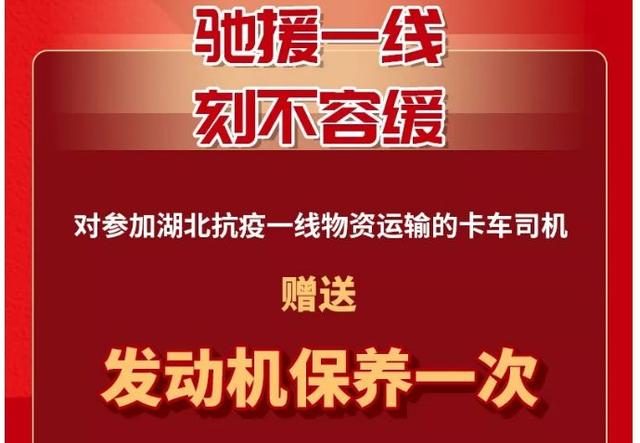 驰援一线
刻不容缓

对参加湖北抗疫一线物资运输的卡车司机

赠送

发动机保养一次